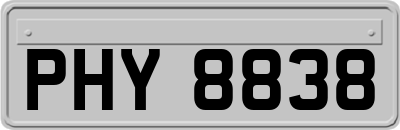 PHY 8838